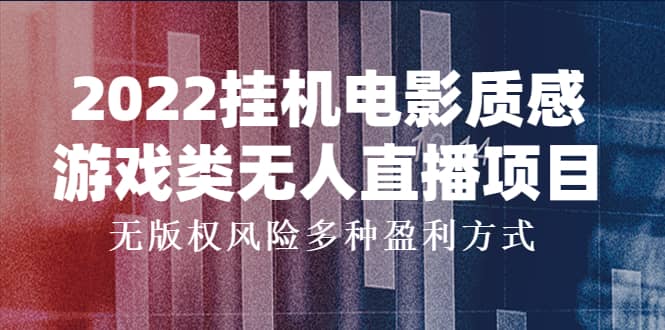 2022挂机电影质感
游戏类无人直播项目
无版权风险多种盈利方式